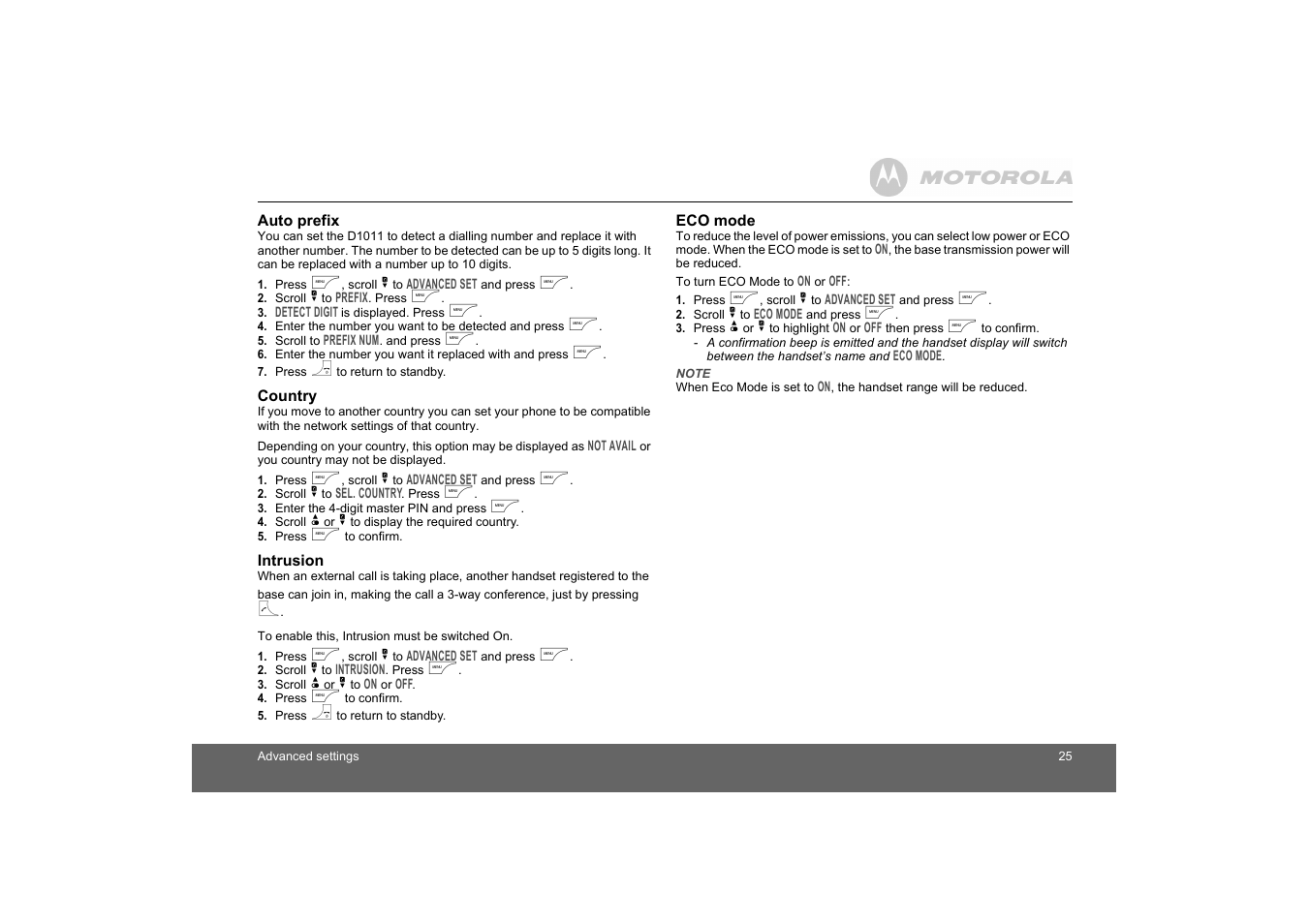 MOTOROLA

Auto prefix
You can set the D1011 to detect a dialling number and replace it with another number. The number to be detected can be up to 5 digits long. It can be replaced with a number up to 10 digits.

1. Press , scroll to ADVANCED SET and press .
2. Scroll to PREFIX. Press .
3. DETECT DIGIT is displayed. Press .
4. Enter the number you want to be detected and press .
5. Scroll to PREFIX NUM. and press .
6. Enter the number you want it replaced with and press .
7. Press to return to standby.

Country
If you move to another country you can set your phone to be compatible with the network settings of that country.

Depending on your country, this option may be displayed as NOT AVAIL or you country may not be displayed.

1. Press , scroll to ADVANCED SET and press .
2. Scroll to SEL. COUNTRY. Press .
3. Enter the 4-digit master PIN and press .
4. Scroll or to display the required country.
5. Press to confirm.

Intrusion
When an external call is taking place, another handset registered to the base can join in, making the call a 3-way conference, just by pressing .

To enable this, Intrusion must be switched On.

1. Press , scroll to ADVANCED SET and press .
2. Scroll to INTRUSION. Press .
3. Scroll or to ON or OFF.
4. Press to confirm.
5. Press to return to standby.

ECO mode
To reduce the level of power emissions, you can select low power or ECO mode. When the ECO mode is set to ON, the base transmission power will be reduced.

To turn ECO Mode to ON or OFF:

1. Press , scroll to ADVANCED SET and press .
2. Scroll to ECO MODE and press .
3. Press or to highlight ON or OFF then press to confirm.
- A confirmation beep is emitted and the handset display will switch between the handset's name and ECO MODE.

NOTE
When Eco Mode is set to ON, the handset range will be reduced.

Advanced settings 25